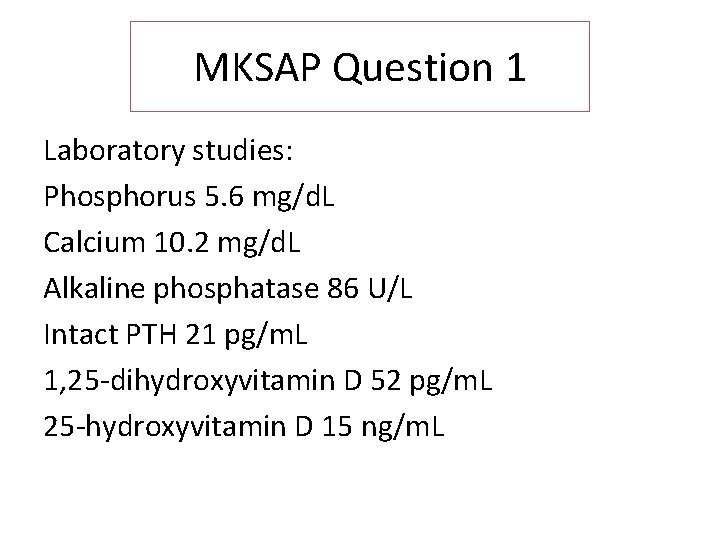 MKSAP Question 1

Laboratory studies:
Phosphorus 5.6 mg/dL
Calcium 10.2 mg/dL
Alkaline phosphatase 86 U/L
Intact PTH 21 pg/mL
1,25-dihydroxyvitamin D 52 pg/mL
25-hydroxyvitamin D 15 ng/mL